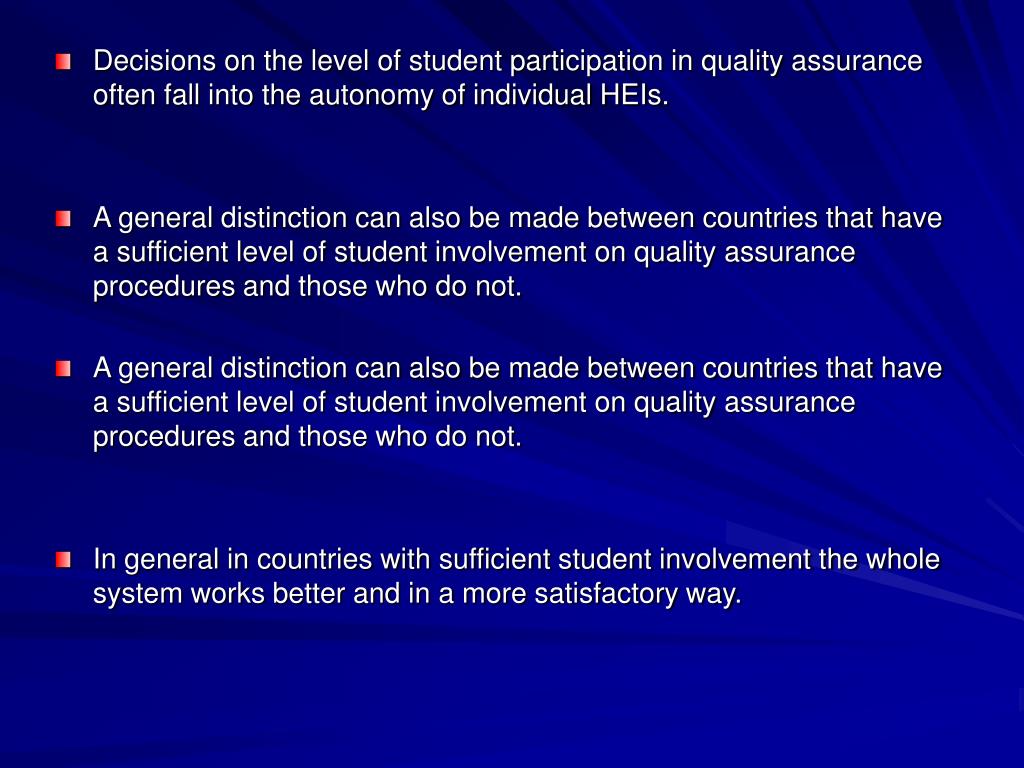 Decisions on the level of student participation in quality assurance often fall into the autonomy of individual HEIs.

A general distinction can also be made between countries that have a sufficient level of student involvement on quality assurance procedures and those who do not.

A general distinction can also be made between countries that have a sufficient level of student involvement on quality assurance procedures and those who do not.

In general in countries with sufficient student involvement the whole system works better and in a more satisfactory way.